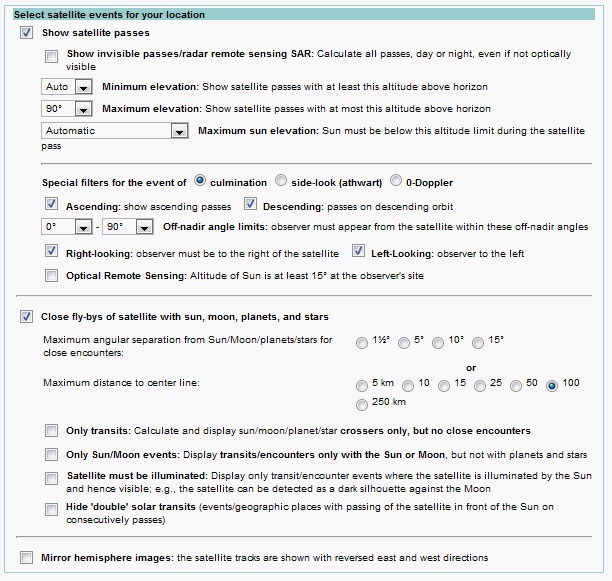 Select satellite events for your location

Show satellite passes

Show invisible passes/radar remote sensing SAR: Calculate all passes, day or night, even if not optically visible

Auto Minimum elevation: Show satellite passes with at least this altitude above horizon

90° Maximum elevation: Show satellite passes with at most this altitude above horizon

Automatic Maximum sun elevation: Sun must be below this altitude limit during the satellite pass

Special filters for the event of culmination side-look (athwart) 0-Doppler

Ascending: show ascending passes Descending: passes on descending orbit

0° - 90° Off-nadir angle limits: observer must appear from the satellite within these off-nadir angles

Right-looking: observer must be to the right of the satellite Left-Looking: observer to the left

Optical Remote Sensing: Altitude of Sun is at least 15° at the observer's site

Close fly-bys of satellite with sun, moon, planets, and stars

Maximum angular separation from Sun/Moon/planets/stars for close encounters: 1½° 5° 10° 15°

or

Maximum distance to center line: 5 km 10 15 25 50 100 250 km

Only transits: Calculate and display sun/moon/planet/star crossers only, but no close encounters

Only Sun/Moon events: Display transits/encounters only with the Sun or Moon, but not with planets and stars

Satellite must be illuminated: Display only transit/encounter events where the satellite is illuminated by the Sun and hence visible; e.g., the satellite can be detected as a dark silhouette against the Moon

Hide 'double' solar transits (events/geographic places with passing of the satellite in front of the Sun on consecutively passes)

Mirror hemisphere images: the satellite tracks are shown with reversed east and west directions